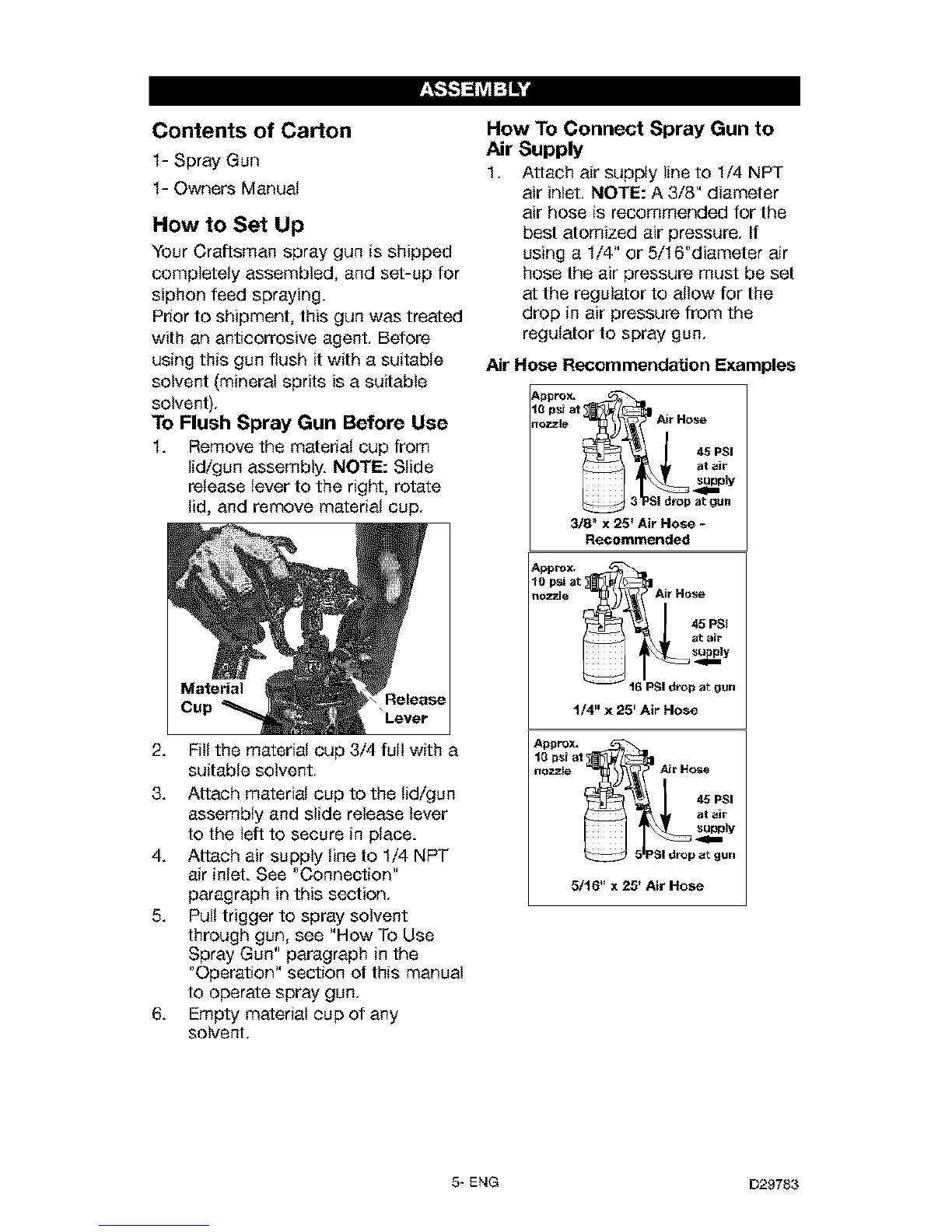 ASSEMBLY

Contents of Carton

1- Spray Gun

1- Owners Manual

How to Set Up

Your Craftsman spray gun is shipped completely assembled, and set-up for siphon feed spraying.

Prior to shipment, this gun was treated with an anticorrosive agent. Before using this gun flush it with a suitable solvent (mineral sprits is a suitable solvent).

To Flush Spray Gun Before Use

1. Remove the material cup from lid/gun assembly. NOTE: Slide release lever to the right, rotate lid, and remove material cup.

Material Cup

Release Lever

2. Fill the material cup 3/4 full with a suitable solvent.
3. Attach material cup to the lid/gun assembly and slide release lever to the left to secure in place.
4. Attach air supply line to 1/4 NPT air inlet. See "Connection" paragraph in this section.
5. Pull trigger to spray solvent through gun, see "How To Use Spray Gun" paragraph in the "Operation" section of this manual to operate spray gun.
6. Empty material cup of any solvent.

How To Connect Spray Gun to Air Supply

1. Attach air supply line to 1/4 NPT air inlet. NOTE: A 3/8" diameter air hose is recommended for the best atomized air pressure. If using a 1/4" or 5/16"diameter air hose the air pressure must be set at the regulator to allow for the drop in air pressure from the regulator to spray gun.

Air Hose Recommendation Examples

Approx. 10 psi at nozzle

Air Hose

45 PSI at air supply

3 PSI drop at gun

3/8" x 25' Air Hose - Recommended

Approx. 10 psi at nozzle

Air Hose

45 PSI at air supply

16 PSI drop at gun

1/4" x 25' Air Hose

Approx. 10 psi at nozzle

Air Hose

45 PSI at air supply

5 PSI drop at gun

5/16" x 25' Air Hose

5- ENG

D29783